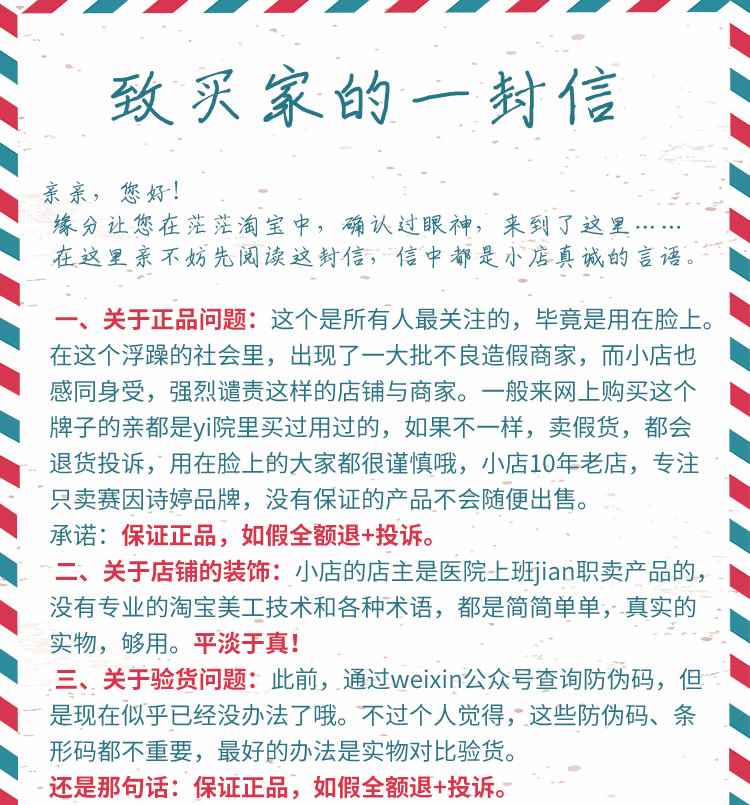 致买家的一封信

亲亲，您好！
缘分让您在茫茫淘宝中，确认过眼神，来到了这里……
在这里亲不妨先阅读这封信，信中都是小店真诚的言语。

一、关于正品问题：这个是所有人最关注的，毕竟是用在脸上。在这个浮躁的社会里，出现了一大批不良造假商家，而小店也感同身受，强烈谴责这样的店铺与商家。一般来网上购买这个牌子的亲都是yi院里买过用过的，如果不一样，卖假货，都会退货投诉，用在脸上的大家都很谨慎哦，小店10年老店，专注只卖赛因诗婷品牌，没有保证的产品不会随便出售。
承诺：保证正品，如假全额退+投诉。
二、关于店铺的装饰：小店的店主是医院上班jian职卖产品的，没有专业的淘宝美工技术和各种术语，都是简简单单，真实的实物，够用。平淡于真！
三、关于验货问题：此前，通过weixin公众号查询防伪码，但是现在似乎已经没办法了哦。不过个人觉得，这些防伪码、条形码都不重要，最好的办法是实物对比验货。
还是那句话：保证正品，如假全额退+投诉。